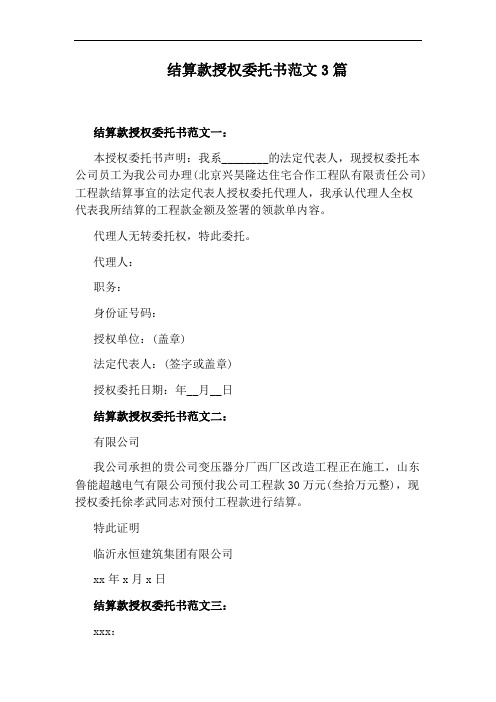 结算款授权委托书范文3篇

结算款授权委托书范文一：

本授权委托书声明：我系________的法定代表人，现授权委托本公司员工为我公司办理(北京兴昊隆达住宅合作工程队有限责任公司)工程款结算事宜的法定代表人授权委托代理人，我承认代理人全权代表我所结算的工程款金额及签署的领款单内容。

代理人无转委托权，特此委托。

代理人：

职务：

身份证号码：

授权单位：(盖章)

法定代表人：(签字或盖章)

授权委托日期：年__月__日

结算款授权委托书范文二：

有限公司

我公司承担的贵公司变压器分厂西厂区改造工程正在施工，山东鲁能超越电气有限公司预付我公司工程款30万元(叁拾万元整)，现授权委托徐孝武同志对预付工程款进行结算。

特此证明

临沂永恒建筑集团有限公司

xx年x月x日

结算款授权委托书范文三：

xxx：